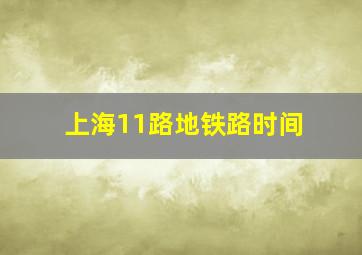 上海11路地铁路时间